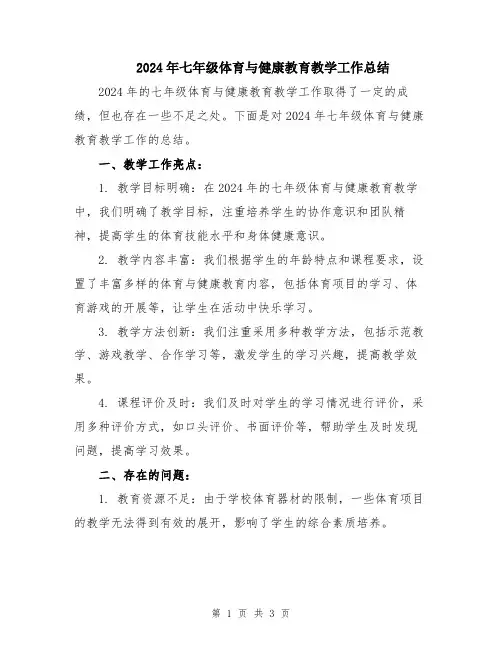 2024年七年级体育与健康教育教学工作总结

2024年的七年级体育与健康教育教学工作取得了一定的成绩，但也存在一些不足之处。下面是对2024年七年级体育与健康教育教学工作的总结。

一、教学工作亮点：

1. 教学目标明确：在2024年的七年级体育与健康教育教学中，我们明确了教学目标，注重培养学生的协作意识和团队精神，提高学生的体育技能水平和身体健康意识。

2. 教学内容丰富：我们根据学生的年龄特点和课程要求，设置了丰富多样的体育与健康教育内容，包括体育项目的学习、体育游戏的开展等，让学生在活动中快乐学习。

3. 教学方法创新：我们注重采用多种教学方法，包括示范教学、游戏教学、合作学习等，激发学生的学习兴趣，提高教学效果。

4. 课程评价及时：我们及时对学生的学习情况进行评价，采用多种评价方式，如口头评价、书面评价等，帮助学生及时发现问题，提高学习效果。

二、存在的问题：

1. 教育资源不足：由于学校体育器材的限制，一些体育项目的教学无法得到有效的展开，影响了学生的综合素质培养。

第 1 页 共 3 页